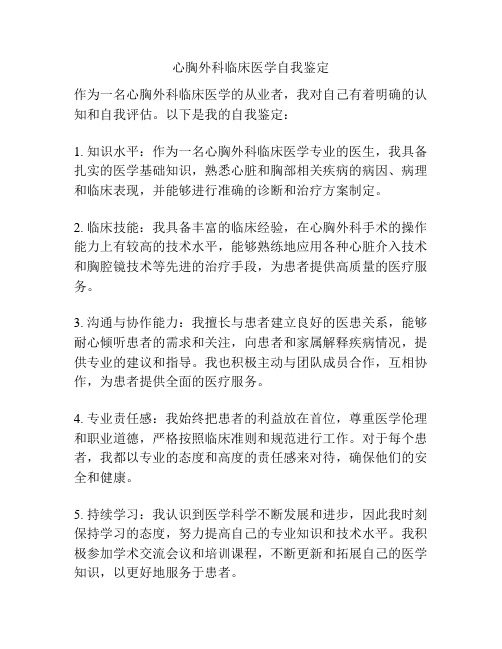 心胸外科临床医学自我鉴定

作为一名心胸外科临床医学的从业者，我对自己有着明确的认知和自我评估。以下是我的自我鉴定：

1. 知识水平：作为一名心胸外科临床医学专业的医生，我具备扎实的医学基础知识，熟悉心脏和胸部相关疾病的病因、病理和临床表现，并能够进行准确的诊断和治疗方案制定。

2. 临床技能：我具备丰富的临床经验，在心胸外科手术的操作能力上有较高的技术水平，能够熟练地应用各种心脏介入技术和胸腔镜技术等先进的治疗手段，为患者提供高质量的医疗服务。

3. 沟通与协作能力：我擅长与患者建立良好的医患关系，能够耐心倾听患者的需求和关注，向患者和家属解释疾病情况，提供专业的建议和指导。我也积极主动与团队成员合作，互相协作，为患者提供全面的医疗服务。

4. 专业责任感：我始终把患者的利益放在首位，尊重医学伦理和职业道德，严格按照临床准则和规范进行工作。对于每个患者，我都以专业的态度和高度的责任感来对待，确保他们的安全和健康。

5. 持续学习：我认识到医学科学不断发展和进步，因此我时刻保持学习的态度，努力提高自己的专业知识和技术水平。我积极参加学术交流会议和培训课程，不断更新和拓展自己的医学知识，以更好地服务于患者。